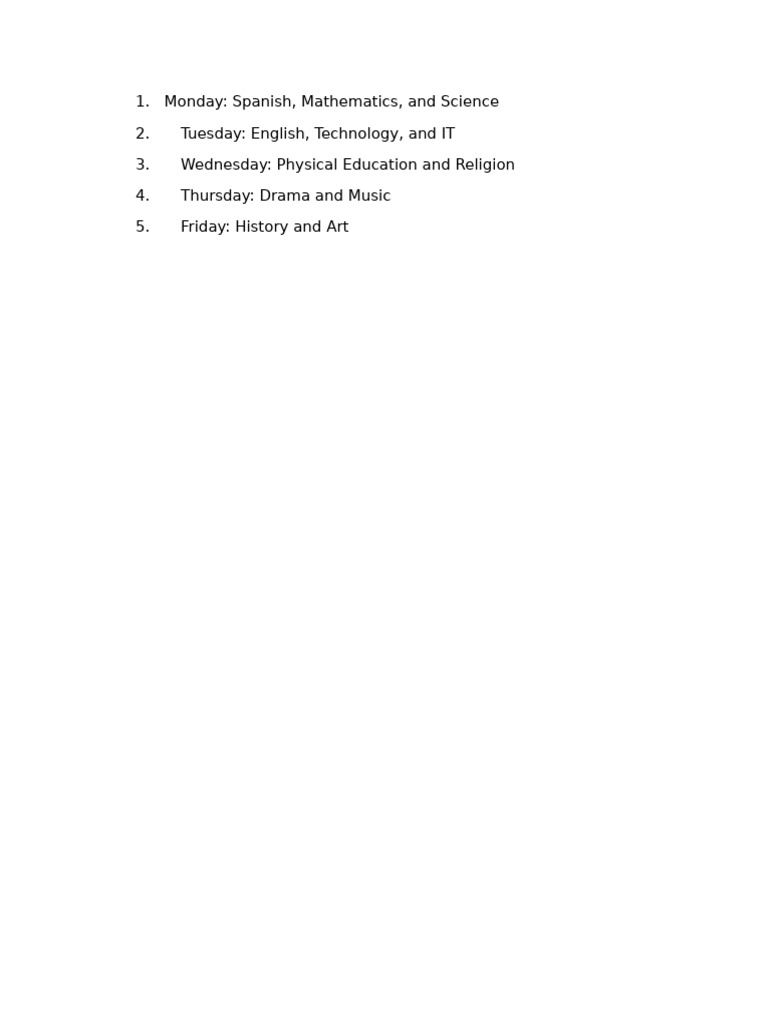 1. Monday: Spanish, Mathematics, and Science
2. Tuesday: English, Technology, and IT
3. Wednesday: Physical Education and Religion
4. Thursday: Drama and Music
5. Friday: History and Art